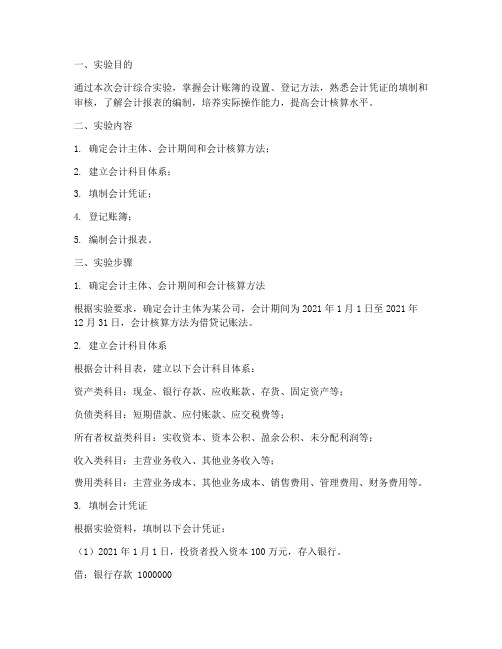 一、实验目的

通过本次会计综合实验，掌握会计账簿的设置、登记方法，熟悉会计凭证的填制和审核，了解会计报表的编制，培养实际操作能力，提高会计核算水平。

二、实验内容

1. 确定会计主体、会计期间和会计核算方法；

2. 建立会计科目体系；

3. 填制会计凭证；

4. 登记账簿；

5. 编制会计报表。

三、实验步骤

1. 确定会计主体、会计期间和会计核算方法

根据实验要求，确定会计主体为某公司，会计期间为 2021 年 1 月 1 日至 2021 年 12 月 31 日，会计核算方法为借贷记账法。

2. 建立会计科目体系

根据会计科目表，建立以下会计科目体系：

资产类科目：现金、银行存款、应收账款、存货、固定资产等；

负债类科目：短期借款、应付账款、应交税费等；

所有者权益类科目：实收资本、资本公积、盈余公积、未分配利润等；

收入类科目：主营业务收入、其他业务收入等；

费用类科目：主营业务成本、其他业务成本、销售费用、管理费用、财务费用等。

3. 填制会计凭证

根据实验资料，填制以下会计凭证：

（1）2021 年 1 月 1 日，投资者投入资本 100 万元，存入银行。

借：银行存款 1000000